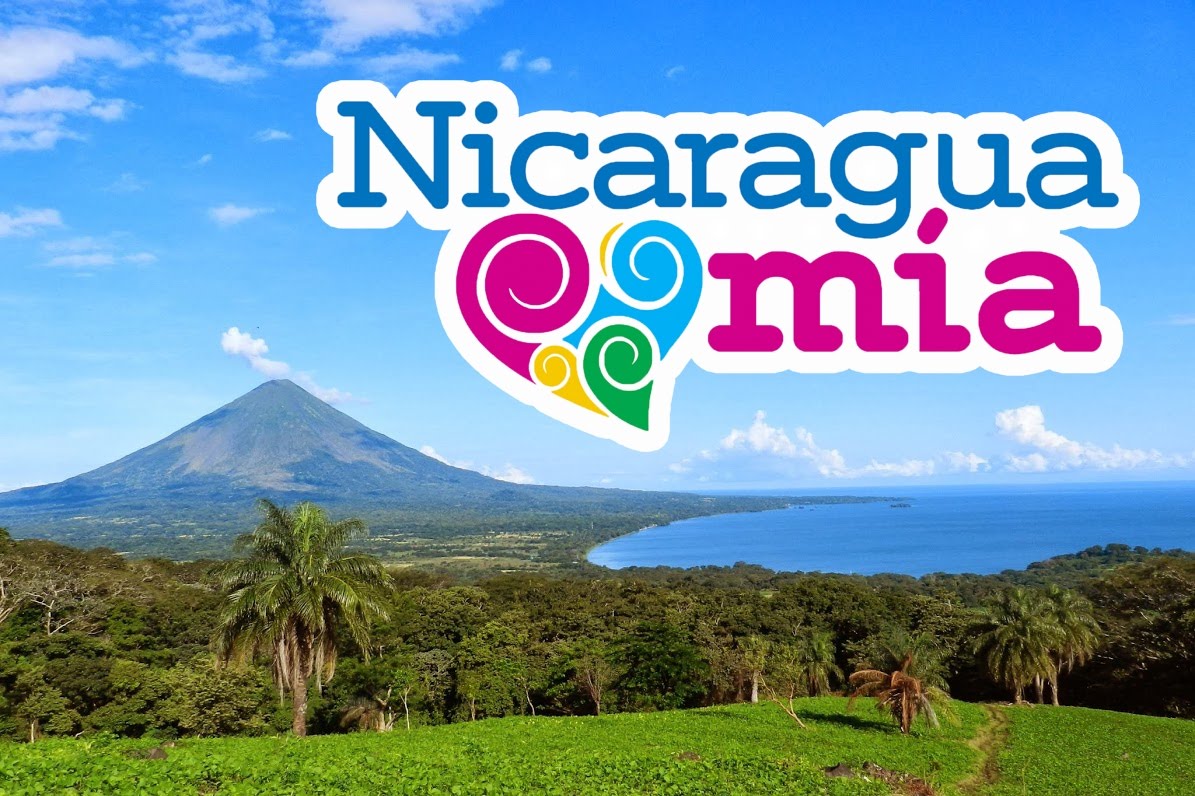 Nicaragua
mía